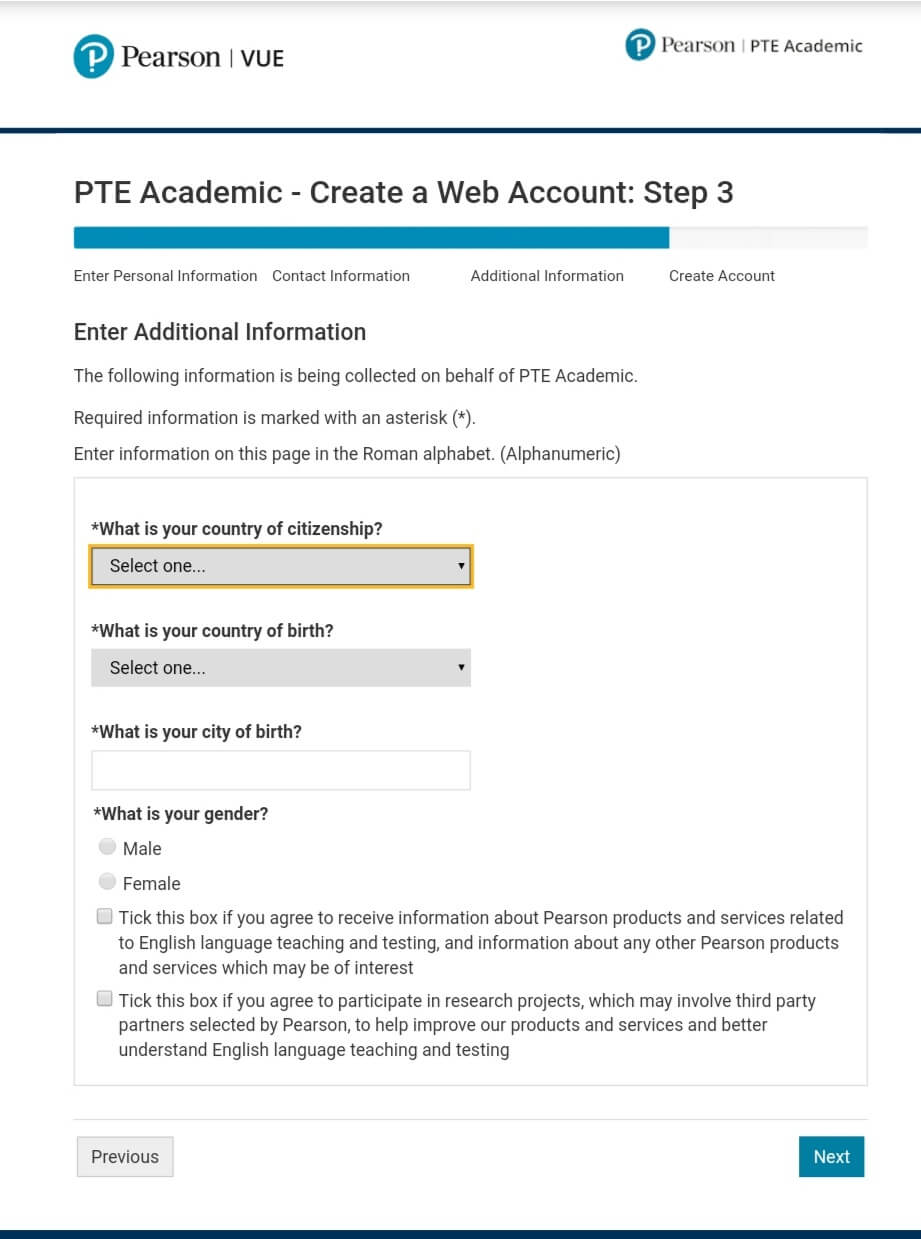 Pearson | VUE

Pearson | PTE Academic

PTE Academic - Create a Web Account: Step 3

Enter Personal Information Contact Information Additional Information Create Account

Enter Additional Information

The following information is being collected on behalf of PTE Academic.

Required information is marked with an asterisk (*).

Enter information on this page in the Roman alphabet. (Alphanumeric)

*What is your country of citizenship?

Select one...

*What is your country of birth?

Select one...

*What is your city of birth?

*What is your gender?

Male

Female

Tick this box if you agree to receive information about Pearson products and services related to English language teaching and testing, and information about any other Pearson products and services which may be of interest

Tick this box if you agree to participate in research projects, which may involve third party partners selected by Pearson, to help improve our products and services and better understand English language teaching and testing

Previous

Next